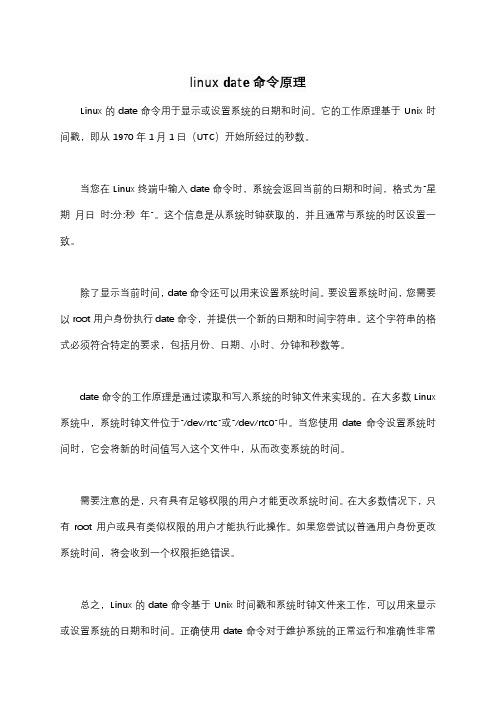 linux date 命令原理

Linux 的 date 命令用于显示或设置系统的日期和时间。它的工作原理基于 Unix 时间戳，即从 1970 年 1 月 1 日（UTC）开始所经过的秒数。

当您在 Linux 终端中输入 date 命令时，系统会返回当前的日期和时间，格式为"星期 月日 时:分:秒 年"。这个信息是从系统时钟获取的，并且通常与系统的时区设置一致。

除了显示当前时间，date 命令还可以用来设置系统时间。要设置系统时间，您需要以 root 用户身份执行 date 命令，并提供一个新的日期和时间字符串。这个字符串的格式必须符合特定的要求，包括月份、日期、小时、分钟和秒数等。

date 命令的工作原理是通过读取和写入系统的时钟文件来实现的。在大多数 Linux 系统中，系统时钟文件位于"/dev/rtc"或"/dev/rtc0"中。当您使用 date 命令设置系统时间时，它会将新的时间值写入这个文件中，从而改变系统的时间。

需要注意的是，只有具有足够权限的用户才能更改系统时间。在大多数情况下，只有 root 用户或具有类似权限的用户才能执行此操作。如果您尝试以普通用户身份更改系统时间，将会收到一个权限拒绝错误。

总之，Linux 的 date 命令基于 Unix 时间戳和系统时钟文件来工作，可以用来显示或设置系统的日期和时间。正确使用 date 命令对于维护系统的正常运行和准确性非常